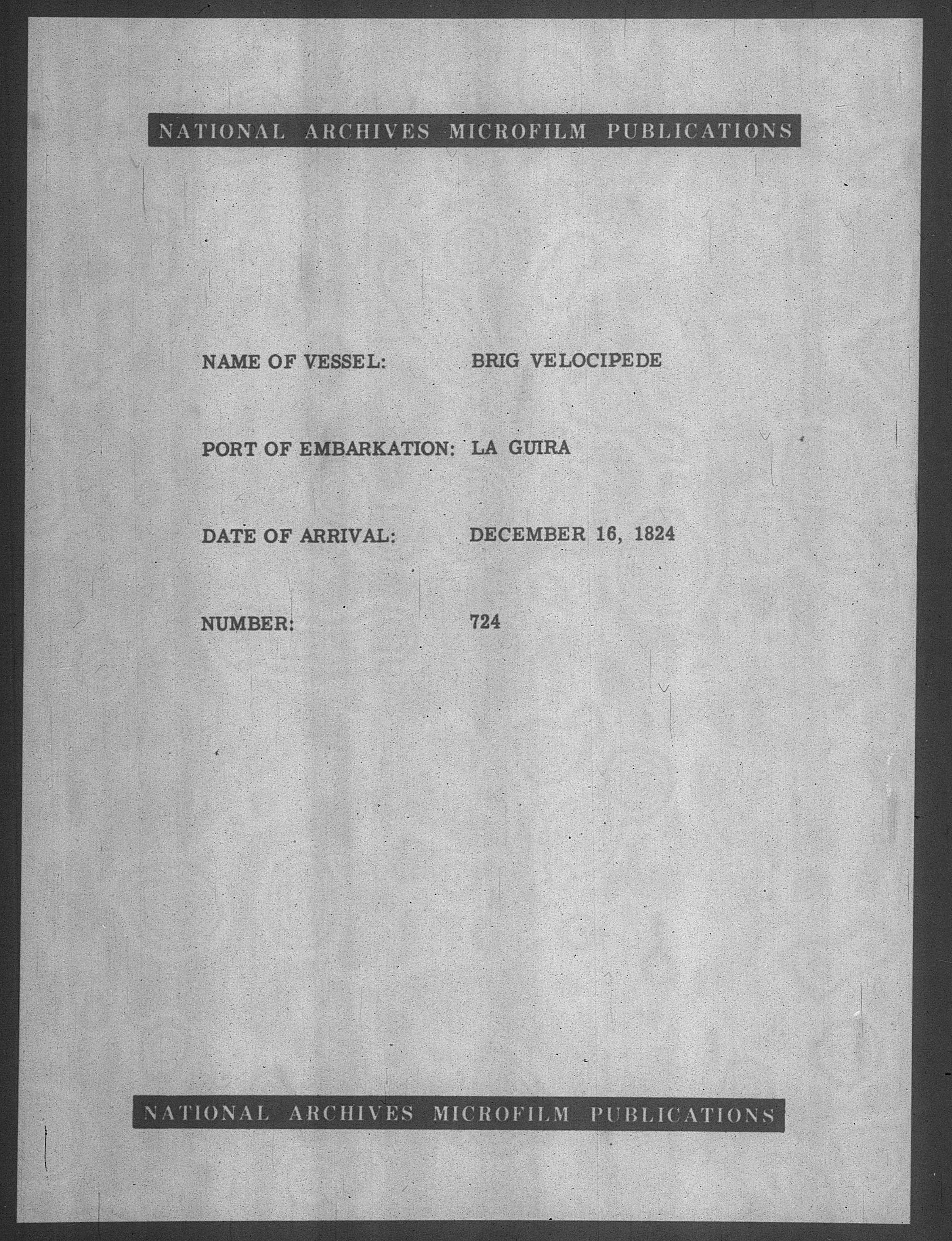 NATIONAL ARCHIVES MICROFILM PUBLICATIONS

NAME OF VESSEL: BRIG VELOCIPEDE

PORT OF EMBARKATION: LA GUIRA

DATE OF ARRIVAL: DECEMBER 16, 1824

NUMBER: 724

NATIONAL ARCHIVES MICROFILM PUBLICATIONS